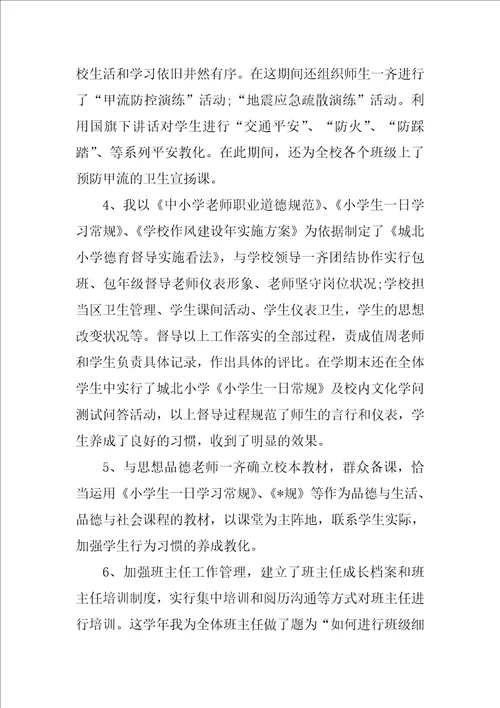 校生活和学习依旧井然有序。在这期间还组织师生一齐进行了“甲流防控演练”活动;“地震应急疏散演练”活动。利用国旗下讲话对学生进行“交通平安”、“防火”、“防踩踏”、等系列平安教化。在此期间，还为全校各个班级上了预防甲流的卫生宣扬课。

4、我以《中小学老师职业道德规范》、《小学生一日学习常规》、《学校作风建设年实施方案》为依据制定了《城北小学德育督导实施看法》，与学校领导一齐团结协作实行包班、包年级督导老师仪表形象、老师坚守岗位状况;学校担当区卫生管理、学生课间活动、学生仪表卫生，学生的思想改变状况等。督导以上工作落实的全部过程，责成值周老师和学生负责具体记录，作出具体的评比。在学期末还在全体学生中实行了城北小学《小学生一日常规》及校内文化学问测试问答活动，以上督导过程规范了师生的言行和仪表，学生养成了良好的习惯，收到了明显的效果。

5、与思想品德老师一齐确立校本教材，群众备课，恰当运用《小学生一日学习常规》、《*规》等作为品德与生活、品德与社会课程的教材，以课堂为主阵地，联系学生实际，加强学生行为习惯的养成教化。

6、加强班主任工作管理，建立了班主任成长档案和班主任培训制度，实行集中培训和阅历沟通等方式对班主任进行培训。这学年我为全体班主任做了题为“如何进行班级细